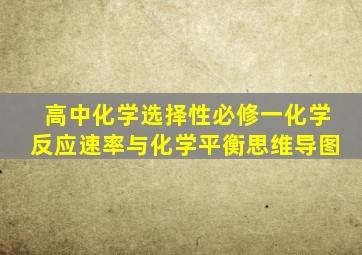 高中化学选择性必修一化学反应速率与化学平衡思维导图